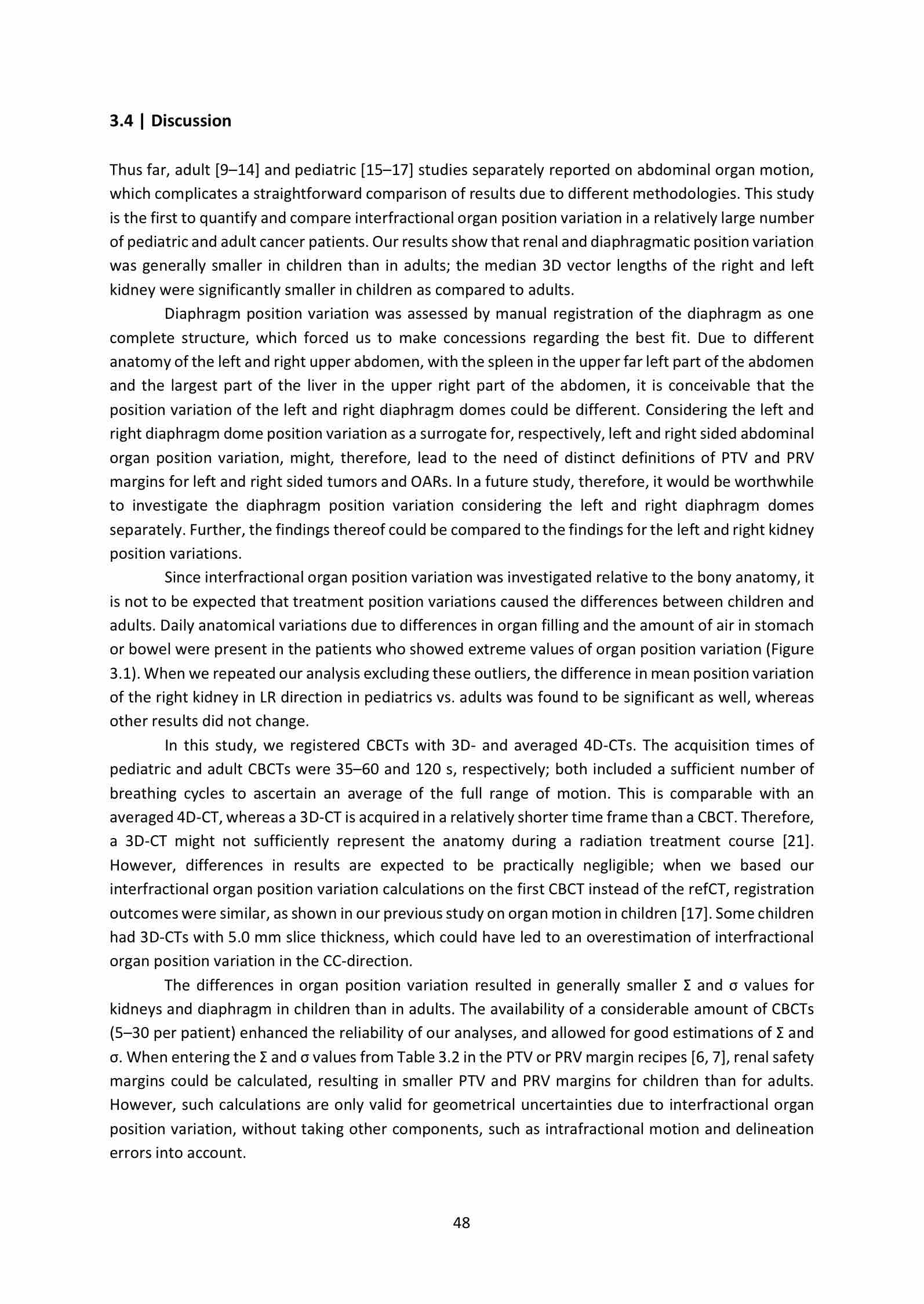 3.4 | Discussion

Thus far, adult [9–14] and pediatric [15–17] studies separately reported on abdominal organ motion, which complicates a straightforward comparison of results due to different methodologies. This study is the first to quantify and compare interfractional organ position variation in a relatively large number of pediatric and adult cancer patients. Our results show that renal and diaphragmatic position variation was generally smaller in children than in adults; the median 3D vector lengths of the right and left kidney were significantly smaller in children as compared to adults.

Diaphragm position variation was assessed by manual registration of the diaphragm as one complete structure, which forced us to make concessions regarding the best fit. Due to different anatomy of the left and right upper abdomen, with the spleen in the upper far left part of the abdomen and the largest part of the liver in the upper right part of the abdomen, it is conceivable that the position variation of the left and right diaphragm domes could be different. Considering the left and right diaphragm dome position variation as a surrogate for, respectively, left and right sided abdominal organ position variation, might, therefore, lead to the need of distinct definitions of PTV and PRV margins for left and right sided tumors and OARs. In a future study, therefore, it would be worthwhile to investigate the diaphragm position variation considering the left and right diaphragm domes separately. Further, the findings thereof could be compared to the findings for the left and right kidney position variations.

Since interfractional organ position variation was investigated relative to the bony anatomy, it is not to be expected that treatment position variations caused the differences between children and adults. Daily anatomical variations due to differences in organ filling and the amount of air in stomach or bowel were present in the patients who showed extreme values of organ position variation (Figure 3.1). When we repeated our analysis excluding these outliers, the difference in mean position variation of the right kidney in LR direction in pediatrics vs. adults was found to be significant as well, whereas other results did not change.

In this study, we registered CBCTs with 3D- and averaged 4D-CTs. The acquisition times of pediatric and adult CBCTs were 35–60 and 120 s, respectively; both included a sufficient number of breathing cycles to ascertain an average of the full range of motion. This is comparable with an averaged 4D-CT, whereas a 3D-CT is acquired in a relatively shorter time frame than a CBCT. Therefore, a 3D-CT might not sufficiently represent the anatomy during a radiation treatment course [21]. However, differences in results are expected to be practically negligible; when we based our interfractional organ position variation calculations on the first CBCT instead of the refCT, registration outcomes were similar, as shown in our previous study on organ motion in children [17]. Some children had 3D-CTs with 5.0 mm slice thickness, which could have led to an overestimation of interfractional organ position variation in the CC-direction.

The differences in organ position variation resulted in generally smaller Σ and σ values for kidneys and diaphragm in children than in adults. The availability of a considerable amount of CBCTs (5–30 per patient) enhanced the reliability of our analyses, and allowed for good estimations of Σ and σ. When entering the Σ and σ values from Table 3.2 in the PTV or PRV margin recipes [6, 7], renal safety margins could be calculated, resulting in smaller PTV and PRV margins for children than for adults. However, such calculations are only valid for geometrical uncertainties due to interfractional organ position variation, without taking other components, such as intrafractional motion and delineation errors into account.

48